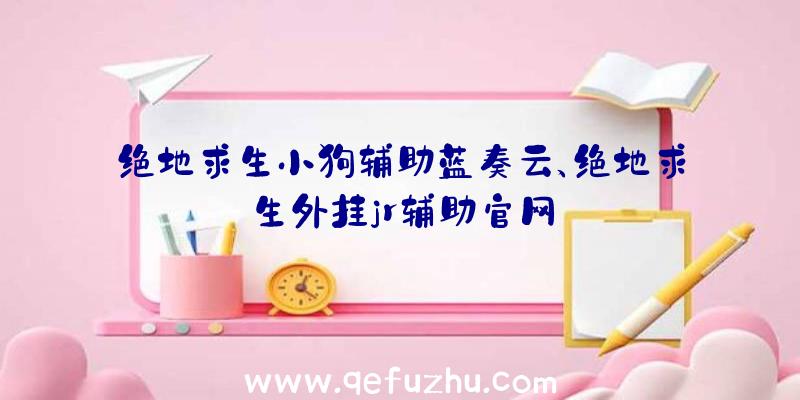 绝地求生小狗辅助蓝奏云、绝地求生外挂jr辅助官网

www.qefuzhu.com